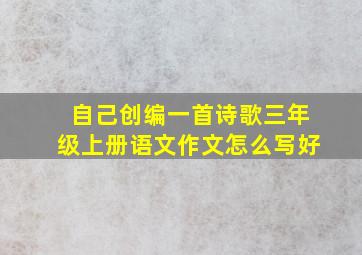 自己创编一首诗歌三年级上册语文作文怎么写好